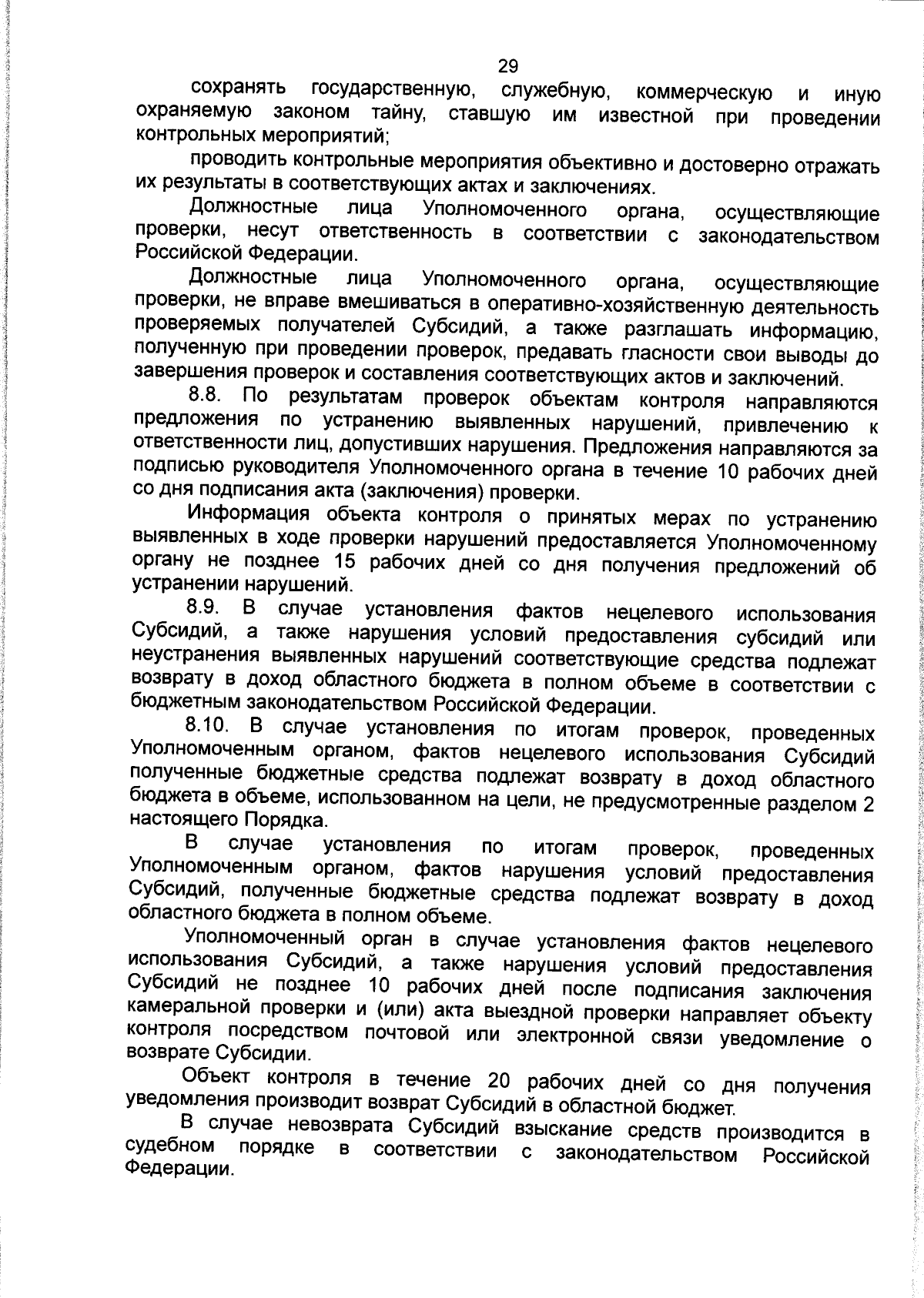 29

сохранять государственную, служебную, коммерческую и иную охраняемую законом тайну, ставшую им известной при проведении контрольных мероприятий;

проводить контрольные мероприятия объективно и достоверно отражать их результаты в соответствующих актах и заключениях.

Должностные лица Уполномоченного органа, осуществляющие проверки, несут ответственность в соответствии с законодательством Российской Федерации.

Должностные лица Уполномоченного органа, осуществляющие проверки, не вправе вмешиваться в оперативно-хозяйственную деятельность проверяемых получателей Субсидий, а также разглашать информацию, полученную при проведении проверок, предавать гласности свои выводы до завершения проверок и составления соответствующих актов и заключений.

8.8. По результатам проверок объектам контроля направляются предложения по устранению выявленных нарушений, привлечению к ответственности лиц, допустивших нарушения. Предложения направляются за подписью руководителя Уполномоченного органа в течение 10 рабочих дней со дня подписания акта (заключения) проверки.

Информация объекта контроля о принятых мерах по устранению выявленных в ходе проверки нарушений предоставляется Уполномоченному органу не позднее 15 рабочих дней со дня получения предложений об устранении нарушений.

8.9. В случае установления фактов нецелевого использования Субсидий, а также нарушения условий предоставления субсидий или неустранения выявленных нарушений соответствующие средства подлежат возврату в доход областного бюджета в полном объеме в соответствии с бюджетным законодательством Российской Федерации.

8.10. В случае установления по итогам проверок, проведенных Уполномоченным органом, фактов нецелевого использования Субсидий полученные бюджетные средства подлежат возврату в доход областного бюджета в объеме, использованном на цели, не предусмотренные разделом 2 настоящего Порядка.

В случае установления по итогам проверок, проведенных Уполномоченным органом, фактов нарушения условий предоставления Субсидий, полученные бюджетные средства подлежат возврату в доход областного бюджета в полном объеме.

Уполномоченный орган в случае установления фактов нецелевого использования Субсидий, а также нарушения условий предоставления Субсидий не позднее 10 рабочих дней после подписания заключения камеральной проверки и (или) акта выездной проверки направляет объекту контроля посредством почтовой или электронной связи уведомление о возврате Субсидии.

Объект контроля в течение 20 рабочих дней со дня получения уведомления производит возврат Субсидий в областной бюджет.

В случае невозврата Субсидий взыскание средств производится в судебном порядке в соответствии с законодательством Российской Федерации.